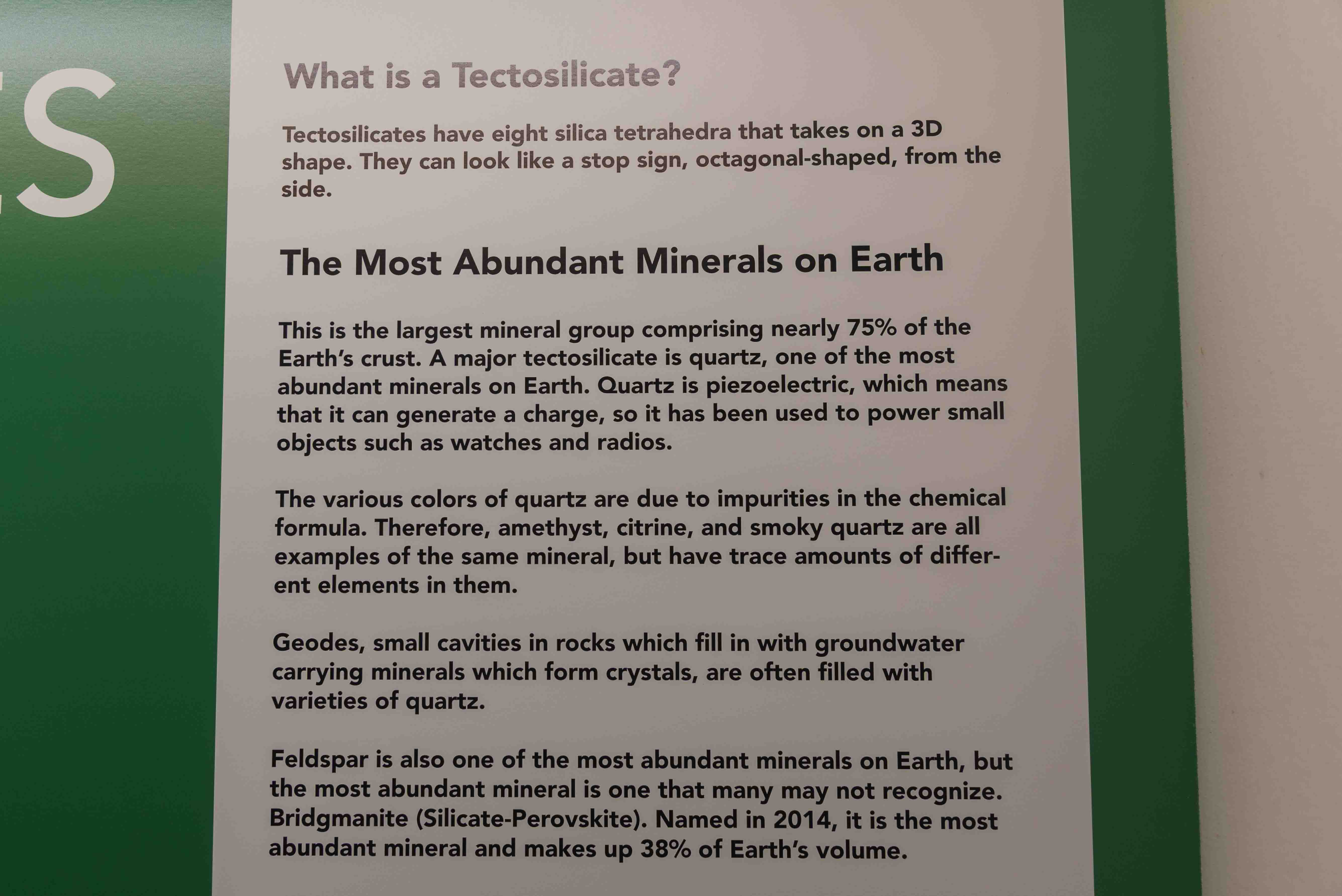 ES

What is a Tectosilicate?

Tectosilicates have eight silica tetrahedra that takes on a 3D shape. They can look like a stop sign, octagonal-shaped, from the side.

The Most Abundant Minerals on Earth

This is the largest mineral group comprising nearly 75% of the Earth's crust. A major tectosilicate is quartz, one of the most abundant minerals on Earth. Quartz is piezoelectric, which means that it can generate a charge, so it has been used to power small objects such as watches and radios.

The various colors of quartz are due to impurities in the chemical formula. Therefore, amethyst, citrine, and smoky quartz are all examples of the same mineral, but have trace amounts of different elements in them.

Geodes, small cavities in rocks which fill in with groundwater carrying minerals which form crystals, are often filled with varieties of quartz.

Feldspar is also one of the most abundant minerals on Earth, but the most abundant mineral is one that many may not recognize. Bridgmanite (Silicate-Perovskite). Named in 2014, it is the most abundant mineral and makes up 38% of Earth's volume.